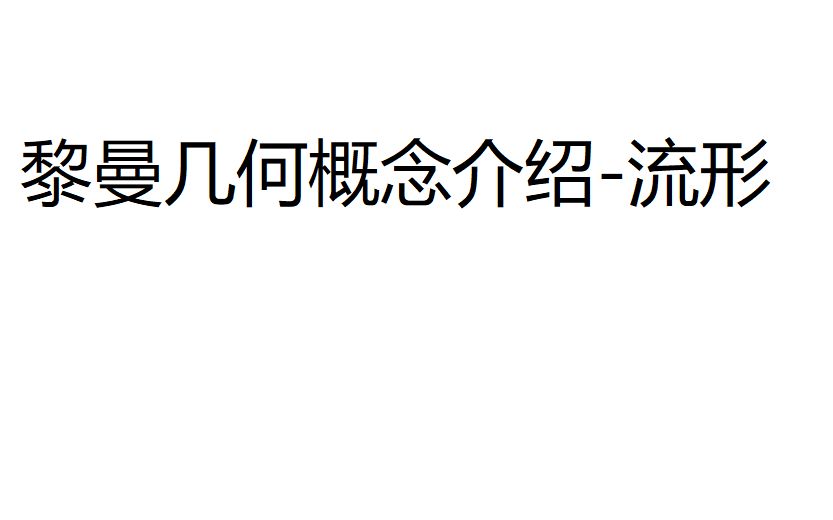 黎曼几何概念介绍-流形